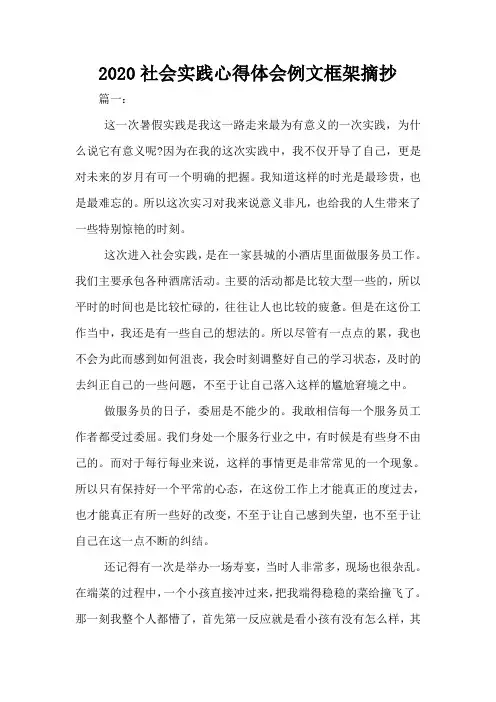 2020 社会实践心得体会例文框架摘抄

篇一：

这一次暑假实践是我这一路走来最为有意义的一次实践，为什么说它有意义呢?因为在我的这次实践中，我不仅开导了自己，更是对未来的岁月有可一个明确的把握。我知道这样的时光是最珍贵，也是最难忘的。所以这次实习对我来说意义非凡，也给我的人生带来了一些特别惊艳的时刻。

这次进入社会实践，是在一家县城的小酒店里面做服务员工作。我们主要承包各种酒席活动。主要的活动都是比较大型一些的，所以平时的时间也是比较忙碌的，往往让人也比较的疲惫。但是在这份工作当中，我还是有一些自己的想法的。所以尽管有一点点的累，我也不会为此而感到如何沮丧，我会时刻调整好自己的学习状态，及时的去纠正自己的一些问题，不至于让自己落入这样的尴尬窘境之中。

做服务员的日子，委屈是不能少的。我敢相信每一个服务员工作者都受过委屈。我们身处一个服务行业之中，有时候是有些身不由己的。而对于每行每业来说，这样的事情更是非常常见的一个现象。所以只有保持好一个平常的心态，在这份工作上才能真正的度过去，也才能真正有所一些好的改变，不至于让自己感到失望，也不至于让自己在这一点不断的纠结。

还记得有一次是举办一场寿宴，当时人非常多，现场也很杂乱。在端菜的过程中，一个小孩直接冲过来，把我端得稳稳的菜给撞飞了。那一刻我整个人都懵了，首先第一反应就是看小孩有没有怎么样，其